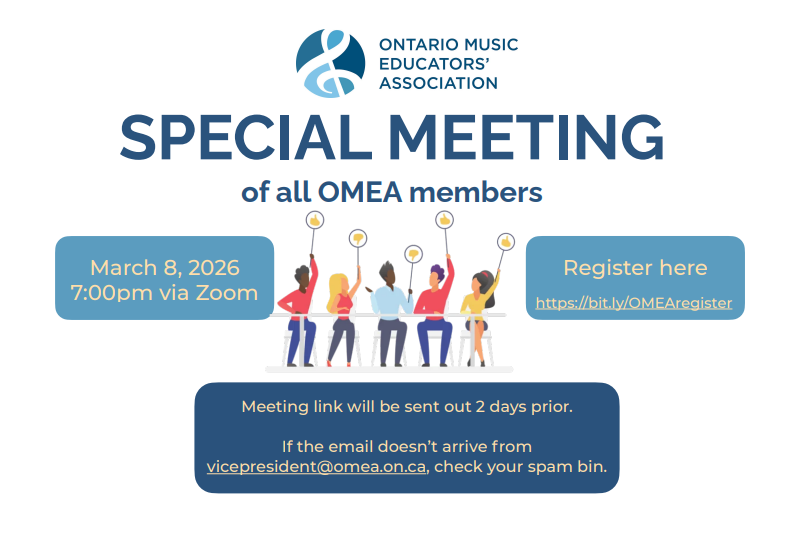 ONTARIO MUSIC EDUCATORS' ASSOCIATION

SPECIAL MEETING

of all OMEA members

March 8, 2026
7:00pm via Zoom

Register here
https://bit.ly/OMEAregister

Meeting link will be sent out 2 days prior.

If the email doesn't arrive from vicepresident@omea.on.ca, check your spam bin.